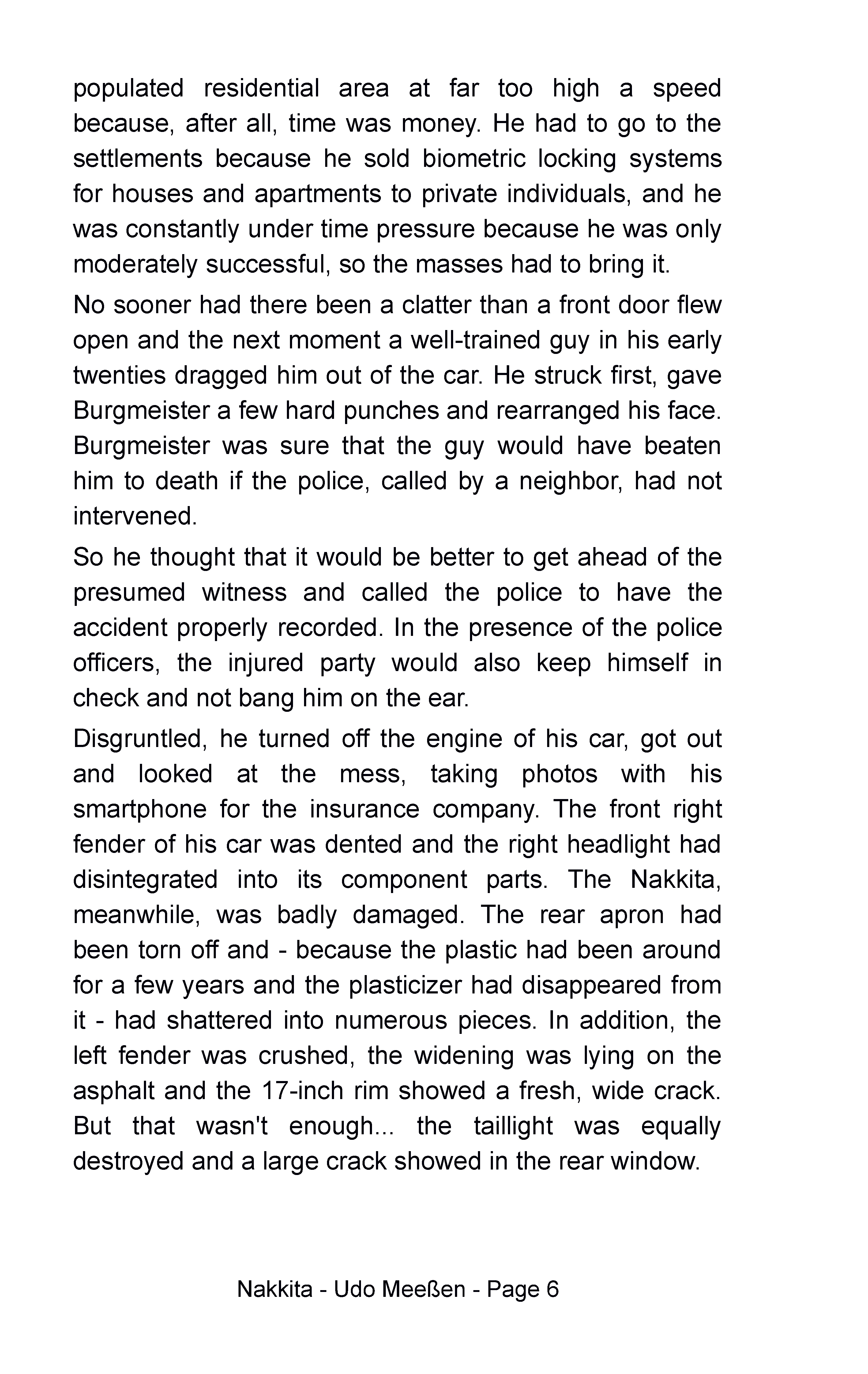 populated residential area at far too high a speed because, after all, time was money. He had to go to the settlements because he sold biometric locking systems for houses and apartments to private individuals, and he was constantly under time pressure because he was only moderately successful, so the masses had to bring it.

No sooner had there been a clatter than a front door flew open and the next moment a well-trained guy in his early twenties dragged him out of the car. He struck first, gave Burgmeister a few hard punches and rearranged his face. Burgmeister was sure that the guy would have beaten him to death if the police, called by a neighbor, had not intervened.

So he thought that it would be better to get ahead of the presumed witness and called the police to have the accident properly recorded. In the presence of the police officers, the injured party would also keep himself in check and not bang him on the ear.

Disgruntled, he turned off the engine of his car, got out and looked at the mess, taking photos with his smartphone for the insurance company. The front right fender of his car was dented and the right headlight had disintegrated into its component parts. The Nakkita, meanwhile, was badly damaged. The rear apron had been torn off and - because the plastic had been around for a few years and the plasticizer had disappeared from it - had shattered into numerous pieces. In addition, the left fender was crushed, the widening was lying on the asphalt and the 17-inch rim showed a fresh, wide crack. But that wasn't enough... the taillight was equally destroyed and a large crack showed in the rear window.

Nakkita - Udo Meeßen - Page 6